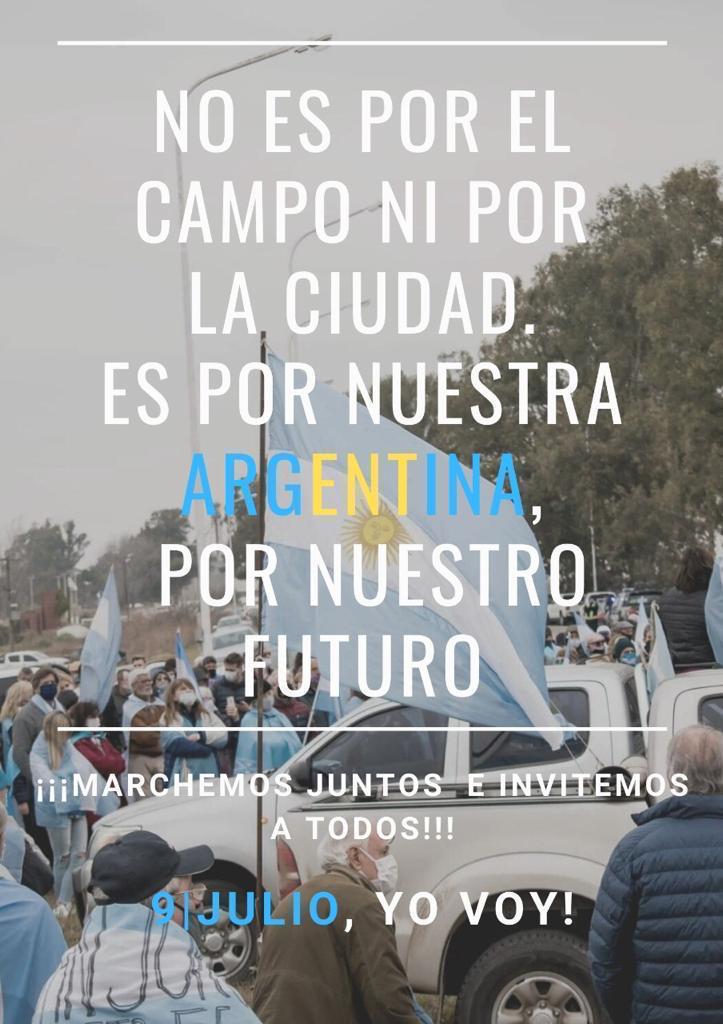 NO ES POR EL CAMPO NI POR LA CIUDAD.
ES POR NUESTRA ARGENTINA, POR NUESTRO FUTURO

¡¡¡MARCHEMOS JUNTOS E INVITEMOS A TODOS!!!

9|JULIO, YO VOY!